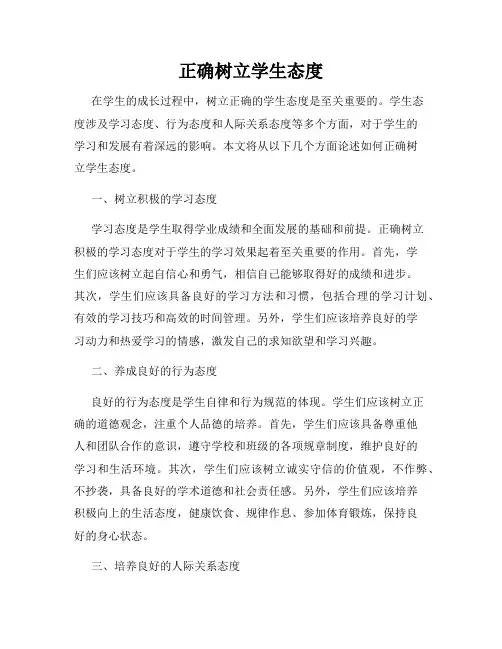 正确树立学生态度

在学生的成长过程中，树立正确的学生态度是至关重要的。学生态度涉及学习态度、行为态度和人际关系态度等多个方面，对于学生的学习和发展有着深远的影响。本文将从以下几个方面论述如何正确树立学生态度。

一、树立积极的学习态度

学习态度是学生取得学业成绩和全面发展的基础和前提。正确树立积极的学习态度对于学生的学习效果起着至关重要的作用。首先，学生们应该树立起自信心和勇气，相信自己能够取得好的成绩和进步。其次，学生们应该具备良好的学习方法和习惯，包括合理的学习计划、有效的学习技巧和高效的时间管理。另外，学生们应该培养良好的学习动力和热爱学习的情感，激发自己的求知欲望和学习兴趣。

二、养成良好的行为态度

良好的行为态度是学生自律和行为规范的体现。学生们应该树立正确的道德观念，注重个人品德的培养。首先，学生们应该具备尊重他人和团队合作的意识，遵守学校和班级的各项规章制度，维护良好的学习和生活环境。其次，学生们应该树立诚实守信的价值观，不作弊、不抄袭，具备良好的学术道德和社会责任感。另外，学生们应该培养积极向上的生活态度，健康饮食、规律作息、参加体育锻炼，保持良好的身心状态。

三、培养良好的人际关系态度